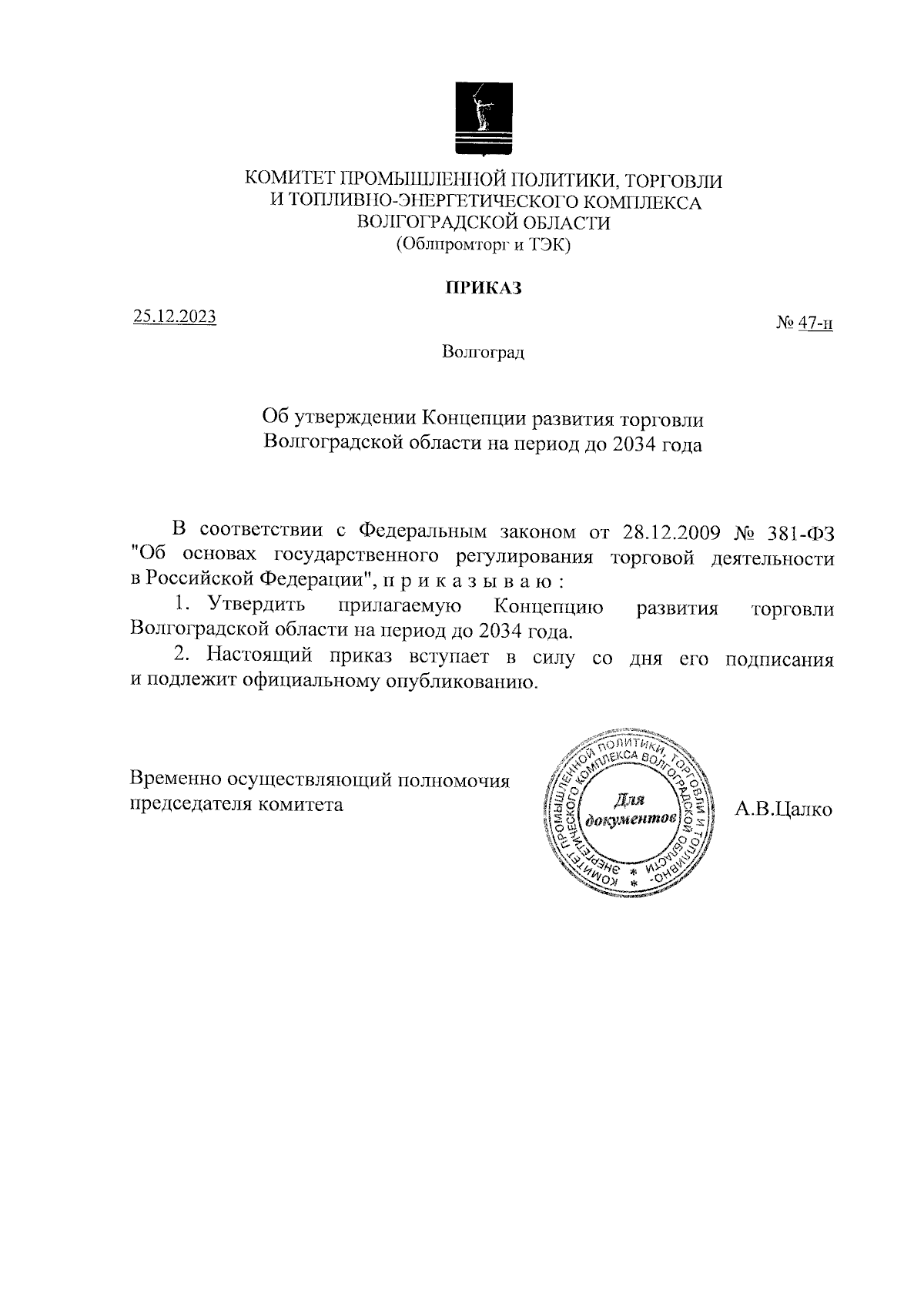 КОМИТЕТ ПРОМЫШЛЕННОЙ ПОЛИТИКИ, ТОРГОВЛИ И ТОПЛИВНО-ЭНЕРГЕТИЧЕСКОГО КОМПЛЕКСА ВОЛГОГРАДСКОЙ ОБЛАСТИ
(Облпромторг и ТЭК)

ПРИКАЗ

25.12.2023

№ 47-н

Волгоград

Об утверждении Концепции развития торговли Волгоградской области на период до 2034 года

В соответствии с Федеральным законом от 28.12.2009 № 381-ФЗ "Об основах государственного регулирования торговой деятельности в Российской Федерации", п р и к а з ы в а ю :

1. Утвердить прилагаемую Концепцию развития торговли Волгоградской области на период до 2034 года.

2. Настоящий приказ вступает в силу со дня его подписания и подлежит официальному опубликованию.

Временно осуществляющий полномочия председателя комитета

КОМИТЕТ ПРОМЫШЛЕННОЙ ПОЛИТИКИ, ТОРГОВЛИ И ТОПЛИВНО-ЭНЕРГЕТИЧЕСКОГО КОМПЛЕКСА ВОЛГОГРАДСКОЙ ОБЛАСТИ
Для документов

А.В.Цалко